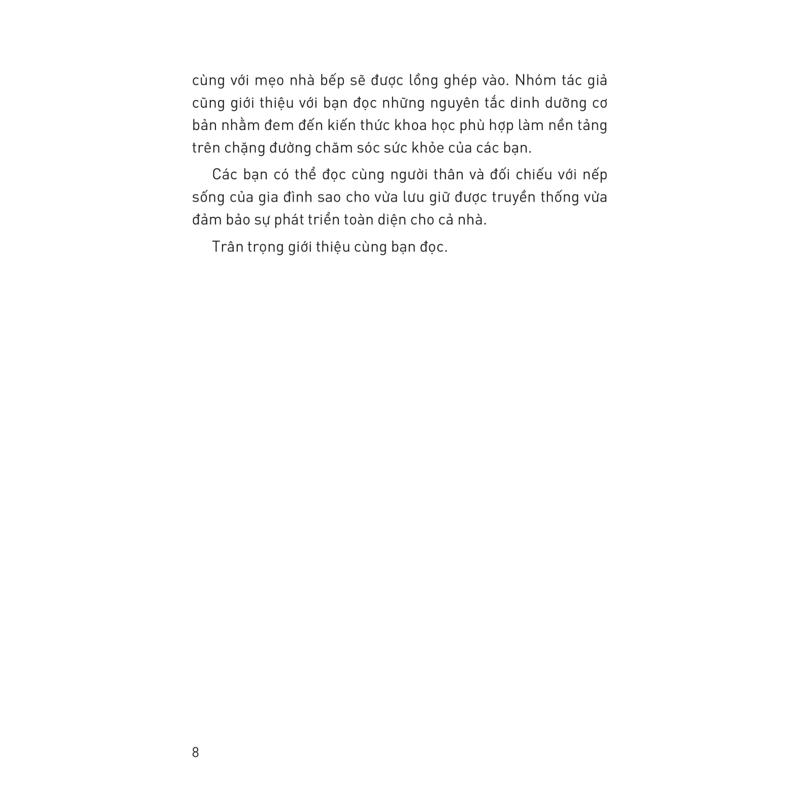 cùng với mẹo nhà bếp sẽ được lồng ghép vào. Nhóm tác giả cũng giới thiệu với bạn đọc những nguyên tắc dinh dưỡng cơ bản nhằm đem đến kiến thức khoa học phù hợp làm nền tảng trên chặng đường chăm sóc sức khỏe của các bạn.

Các bạn có thể đọc cùng người thân và đối chiếu với nếp sống của gia đình sao cho vừa lưu giữ được truyền thống vừa đảm bảo sự phát triển toàn diện cho cả nhà.

Trân trọng giới thiệu cùng bạn đọc.

8